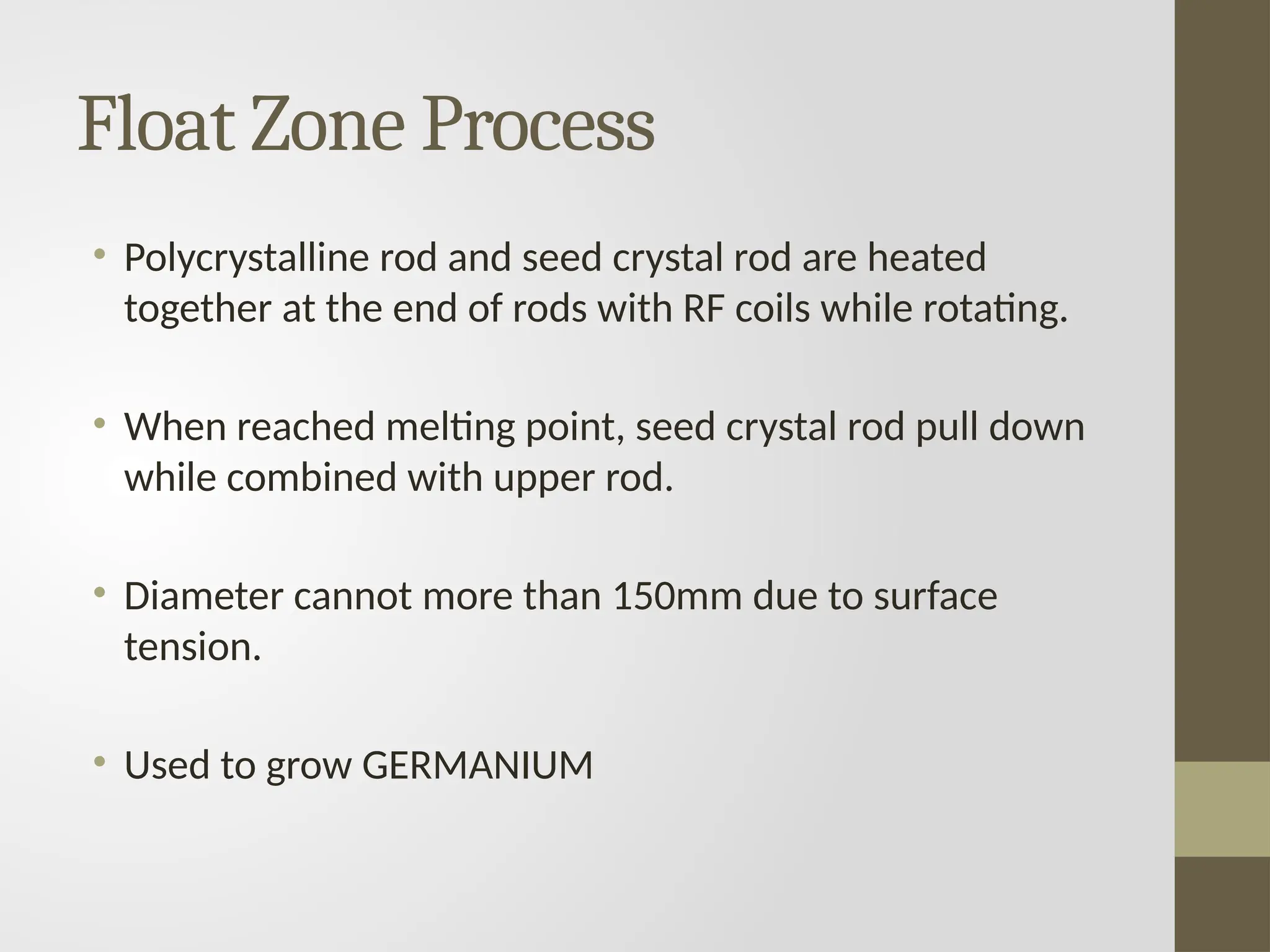 Float Zone Process

• Polycrystalline rod and seed crystal rod are heated together at the end of rods with RF coils while rotating.

• When reached melting point, seed crystal rod pull down while combined with upper rod.

• Diameter cannot more than 150mm due to surface tension.

• Used to grow GERMANIUM